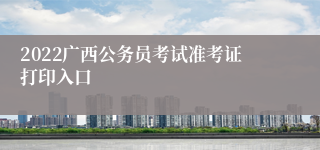 2022广西公务员考试准考证打印入口